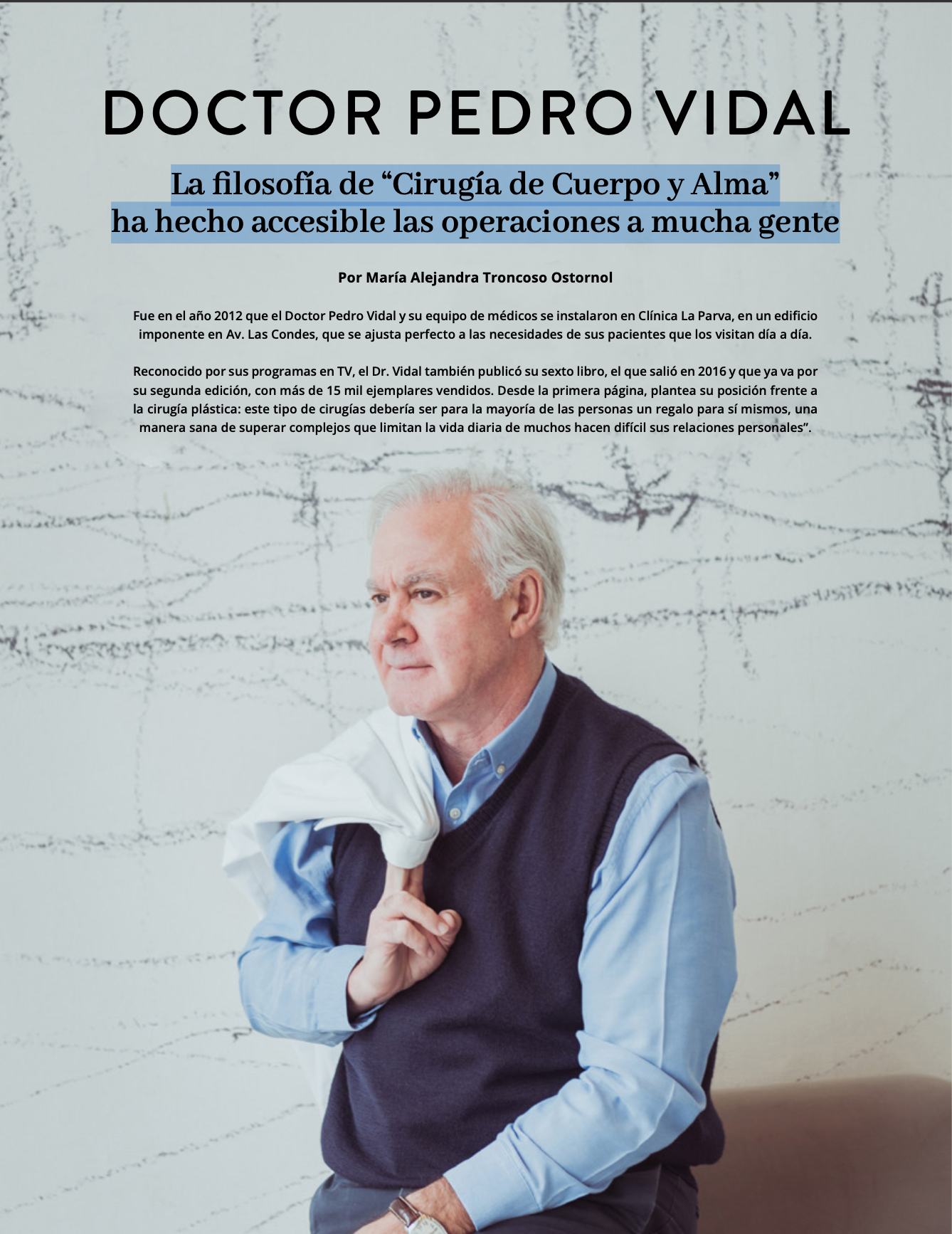 DOCTOR PEDRO VIDAL

La filosofía de “Cirugía de Cuerpo y Alma” ha hecho accesible las operaciones a mucha gente

Por María Alejandra Troncoso Ostornol

Fue en el año 2012 que el Doctor Pedro Vidal y su equipo de médicos se instalaron en Clínica La Parva, en un edificio imponente en Av. Las Condes, que se ajusta perfecto a las necesidades de sus pacientes que los visitan día a día.

Reconocido por sus programas en TV, el Dr. Vidal también publicó su sexto libro, el que salió en 2016 y que ya va por su segunda edición, con más de 15 mil ejemplares vendidos. Desde la primera página, plantea su posición frente a la cirugía plástica: este tipo de cirugías debería ser para la mayoría de las personas un regalo para sí mismos, una manera sana de superar complejos que limitan la vida diaria de muchos hacen difícil sus relaciones personales”.